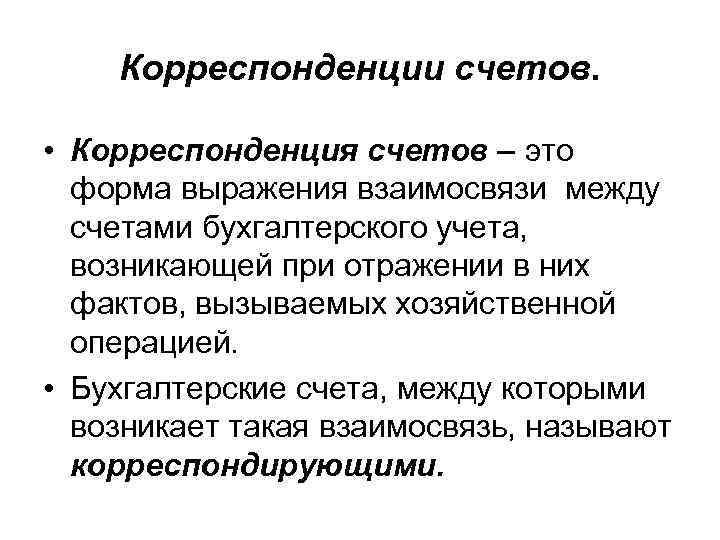 Корреспонденции счетов.

• Корреспонденция счетов – это форма выражения взаимосвязи между счетами бухгалтерского учета, возникающей при отражении в них фактов, вызываемых хозяйственной операцией.

• Бухгалтерские счета, между которыми возникает такая взаимосвязь, называют корреспондирующими.